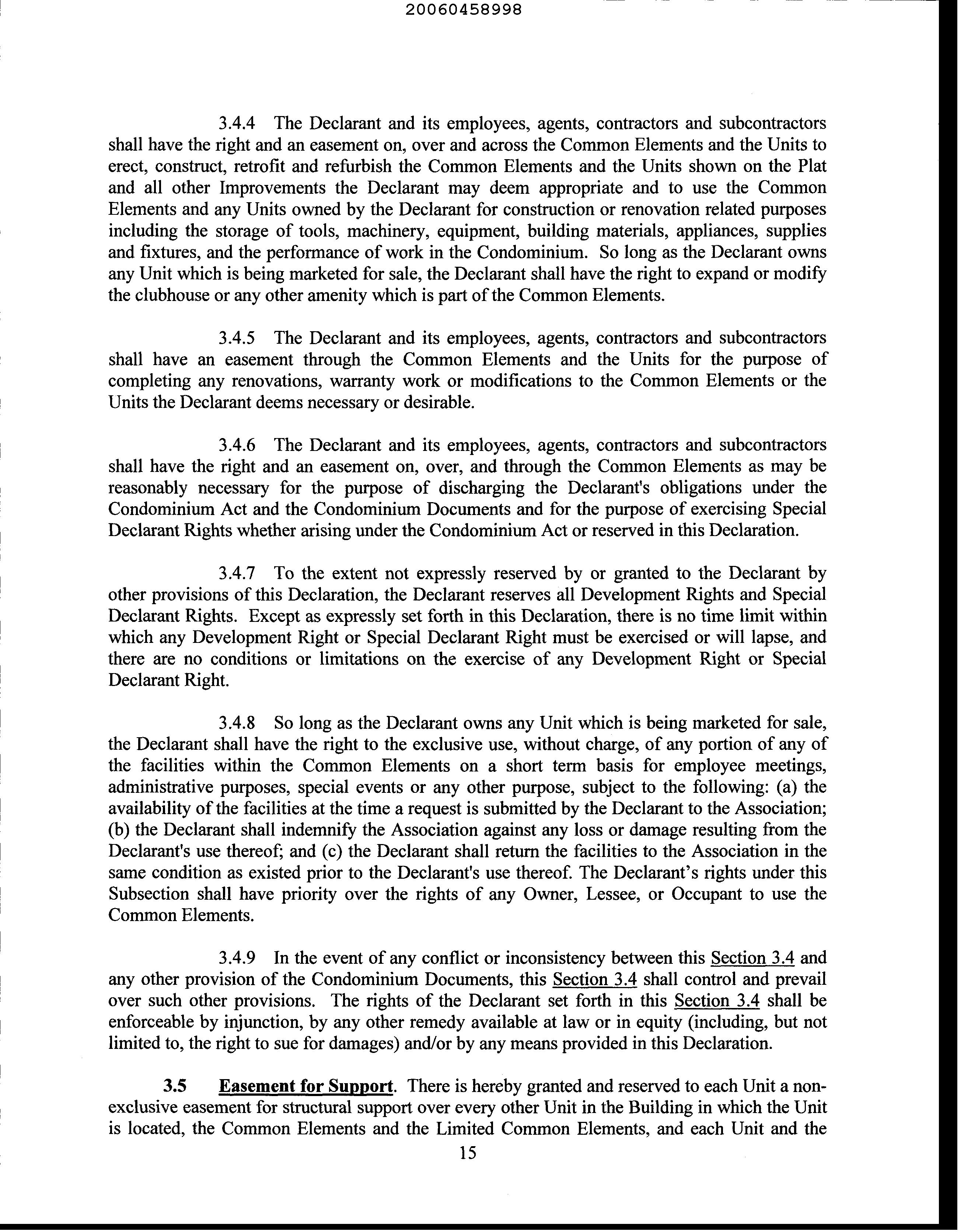 20060458998

3.4.4 The Declarant and its employees, agents, contractors and subcontractors shall have the right and an easement on, over and across the Common Elements and the Units to erect, construct, retrofit and refurbish the Common Elements and the Units shown on the Plat and all other Improvements the Declarant may deem appropriate and to use the Common Elements and any Units owned by the Declarant for construction or renovation related purposes including the storage of tools, machinery, equipment, building materials, appliances, supplies and fixtures, and the performance of work in the Condominium. So long as the Declarant owns any Unit which is being marketed for sale, the Declarant shall have the right to expand or modify the clubhouse or any other amenity which is part of the Common Elements.

3.4.5 The Declarant and its employees, agents, contractors and subcontractors shall have an easement through the Common Elements and the Units for the purpose of completing any renovations, warranty work or modifications to the Common Elements or the Units the Declarant deems necessary or desirable.

3.4.6 The Declarant and its employees, agents, contractors and subcontractors shall have the right and an easement on, over, and through the Common Elements as may be reasonably necessary for the purpose of discharging the Declarant's obligations under the Condominium Act and the Condominium Documents and for the purpose of exercising Special Declarant Rights whether arising under the Condominium Act or reserved in this Declaration.

3.4.7 To the extent not expressly reserved by or granted to the Declarant by other provisions of this Declaration, the Declarant reserves all Development Rights and Special Declarant Rights. Except as expressly set forth in this Declaration, there is no time limit within which any Development Right or Special Declarant Right must be exercised or will lapse, and there are no conditions or limitations on the exercise of any Development Right or Special Declarant Right.

3.4.8 So long as the Declarant owns any Unit which is being marketed for sale, the Declarant shall have the right to the exclusive use, without charge, of any portion of any of the facilities within the Common Elements on a short term basis for employee meetings, administrative purposes, special events or any other purpose, subject to the following: (a) the availability of the facilities at the time a request is submitted by the Declarant to the Association; (b) the Declarant shall indemnify the Association against any loss or damage resulting from the Declarant's use thereof; and (c) the Declarant shall return the facilities to the Association in the same condition as existed prior to the Declarant's use thereof. The Declarant's rights under this Subsection shall have priority over the rights of any Owner, Lessee, or Occupant to use the Common Elements.

3.4.9 In the event of any conflict or inconsistency between this Section 3.4 and any other provision of the Condominium Documents, this Section 3.4 shall control and prevail over such other provisions. The rights of the Declarant set forth in this Section 3.4 shall be enforceable by injunction, by any other remedy available at law or in equity (including, but not limited to, the right to sue for damages) and/or by any means provided in this Declaration.

3.5 Easement for Support. There is hereby granted and reserved to each Unit a non-exclusive easement for structural support over every other Unit in the Building in which the Unit is located, the Common Elements and the Limited Common Elements, and each Unit and the

15